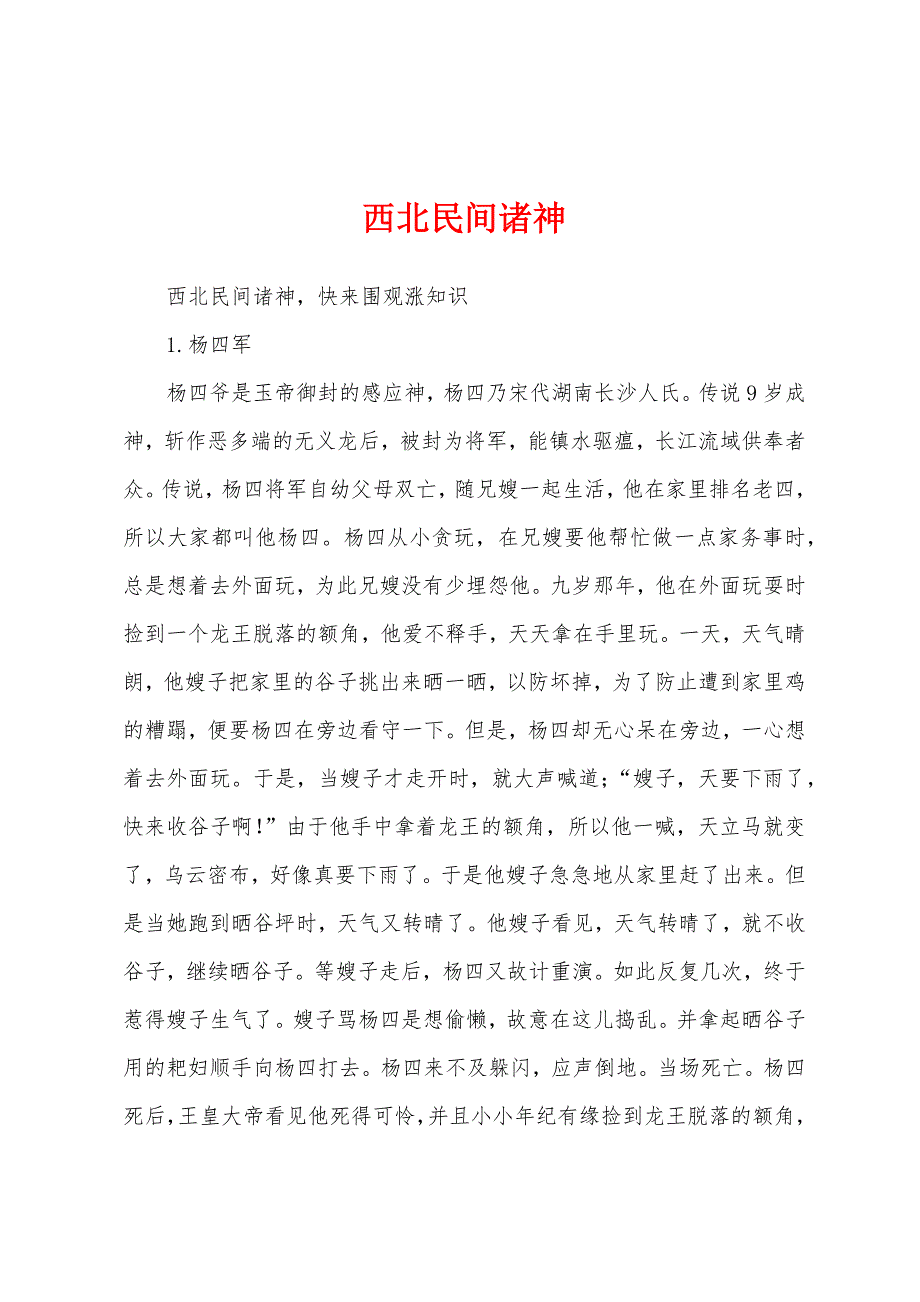 西北民间诸神

西北民间诸神，快来围观涨知识

1.杨四军

杨四爷是玉帝御封的感应神，杨四乃宋代湖南长沙人氏。传说9岁成神，斩作恶多端的无义龙后，被封为将军，能镇水驱瘟，长江流域供奉者众。传说，杨四将军自幼父母双亡，随兄嫂一起生活，他在家里排名老四，所以大家都叫他杨四。杨四从小贪玩，在兄嫂要他帮忙做一点家务事时，总是想着去外面玩，为此兄嫂没有少埋怨他。九岁那年，他在外面玩耍时捡到一个龙王脱落的额角，他爱不释手，天天拿在手里玩。一天，天气晴朗，他嫂子把家里的谷子挑出来晒一晒，以防坏掉，为了防止遭到家里鸡的糟蹋，便要杨四在旁边看守一下。但是，杨四却无心呆在旁边，一心想着去外面玩。于是，当嫂子才走开时，就大声喊道；“嫂子，天要下雨了，快来收谷子啊！”由于他手中拿着龙王的额角，所以他一喊，天立马就变了，乌云密布，好像真要下雨了。于是他嫂子急急地从家里赶了出来。但是当她跑到晒谷坪时，天气又转晴了。他嫂子看见，天气转晴了，就不收谷子，继续晒谷子。等嫂子走后，杨四又故计重演。如此反复几次，终于惹得嫂子生气了。嫂子骂杨四是想偷懒，故意在这儿捣乱。并拿起晒谷子用的耙妇顺手向杨四打去。杨四来不及躲闪，应声倒地。当场死亡。杨四死后，王皇大帝看见他死得可怜，并且小小年纪有缘捡到龙王脱落的额角，